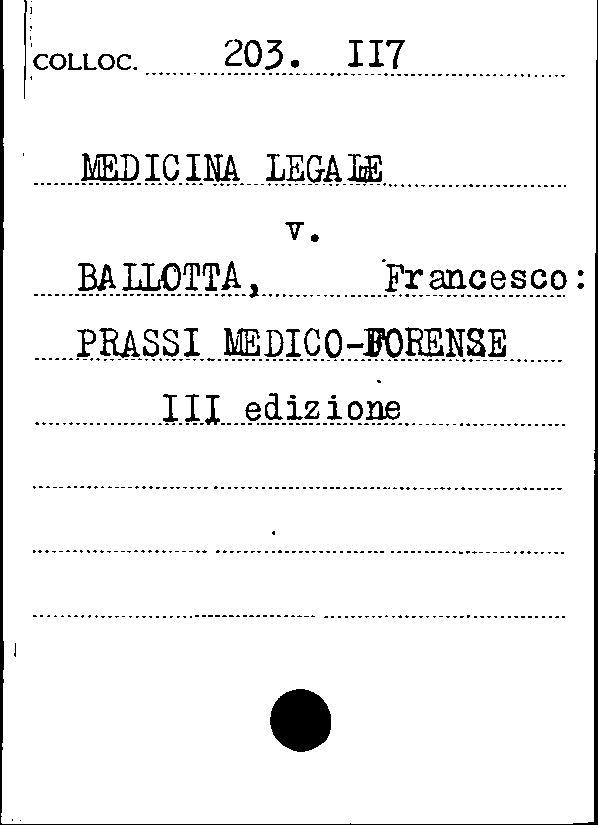 COLLOC. 203. II7

MEDICINA LEGALE

v.

BALLOTTA, Francesco:

PRASSI MEDICO-FORENSE

III edizione